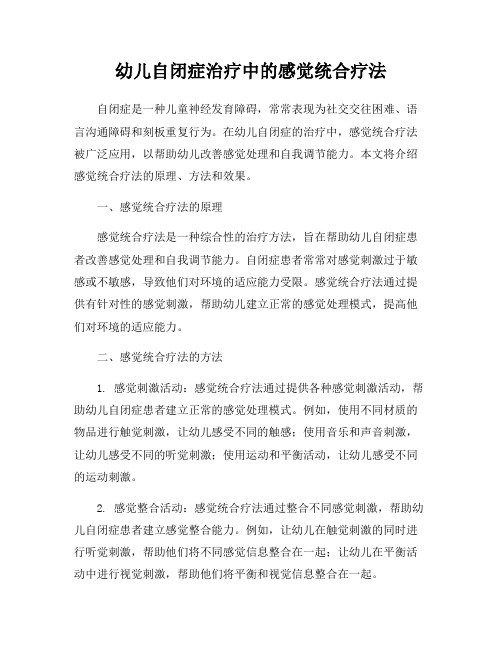 幼儿自闭症治疗中的感觉统合疗法

自闭症是一种儿童神经发育障碍，常常表现为社交交往困难、语言沟通障碍和刻板重复行为。在幼儿自闭症的治疗中，感觉统合疗法被广泛应用，以帮助幼儿改善感觉处理和自我调节能力。本文将介绍感觉统合疗法的原理、方法和效果。

一、感觉统合疗法的原理

感觉统合疗法是一种综合性的治疗方法，旨在帮助幼儿自闭症患者改善感觉处理和自我调节能力。自闭症患者常常对感觉刺激过于敏感或不敏感，导致他们对环境的适应能力受限。感觉统合疗法通过提供有针对性的感觉刺激，帮助幼儿建立正常的感觉处理模式，提高他们对环境的适应能力。

二、感觉统合疗法的方法

1. 感觉刺激活动：感觉统合疗法通过提供各种感觉刺激活动，帮助幼儿自闭症患者建立正常的感觉处理模式。例如，使用不同材质的物品进行触觉刺激，让幼儿感受不同的触感；使用音乐和声音刺激，让幼儿感受不同的听觉刺激；使用运动和平衡活动，让幼儿感受不同的运动刺激。

2. 感觉整合活动：感觉统合疗法通过整合不同感觉刺激，帮助幼儿自闭症患者建立感觉整合能力。例如，让幼儿在触觉刺激的同时进行听觉刺激，帮助他们将不同感觉信息整合在一起；让幼儿在平衡活动中进行视觉刺激，帮助他们将平衡和视觉信息整合在一起。